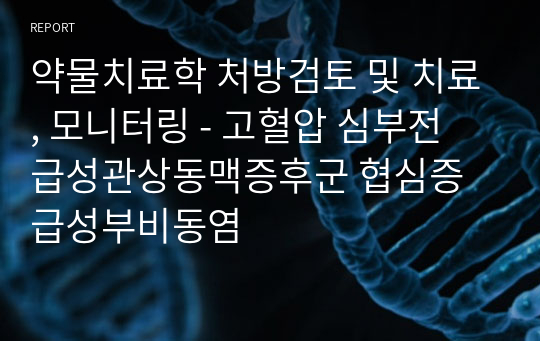 REPORT

약물치료학 처방검토 및 치료, 모니터링 - 고혈압 심부전 급성관상동맥증후군 협심증 급성부비동염